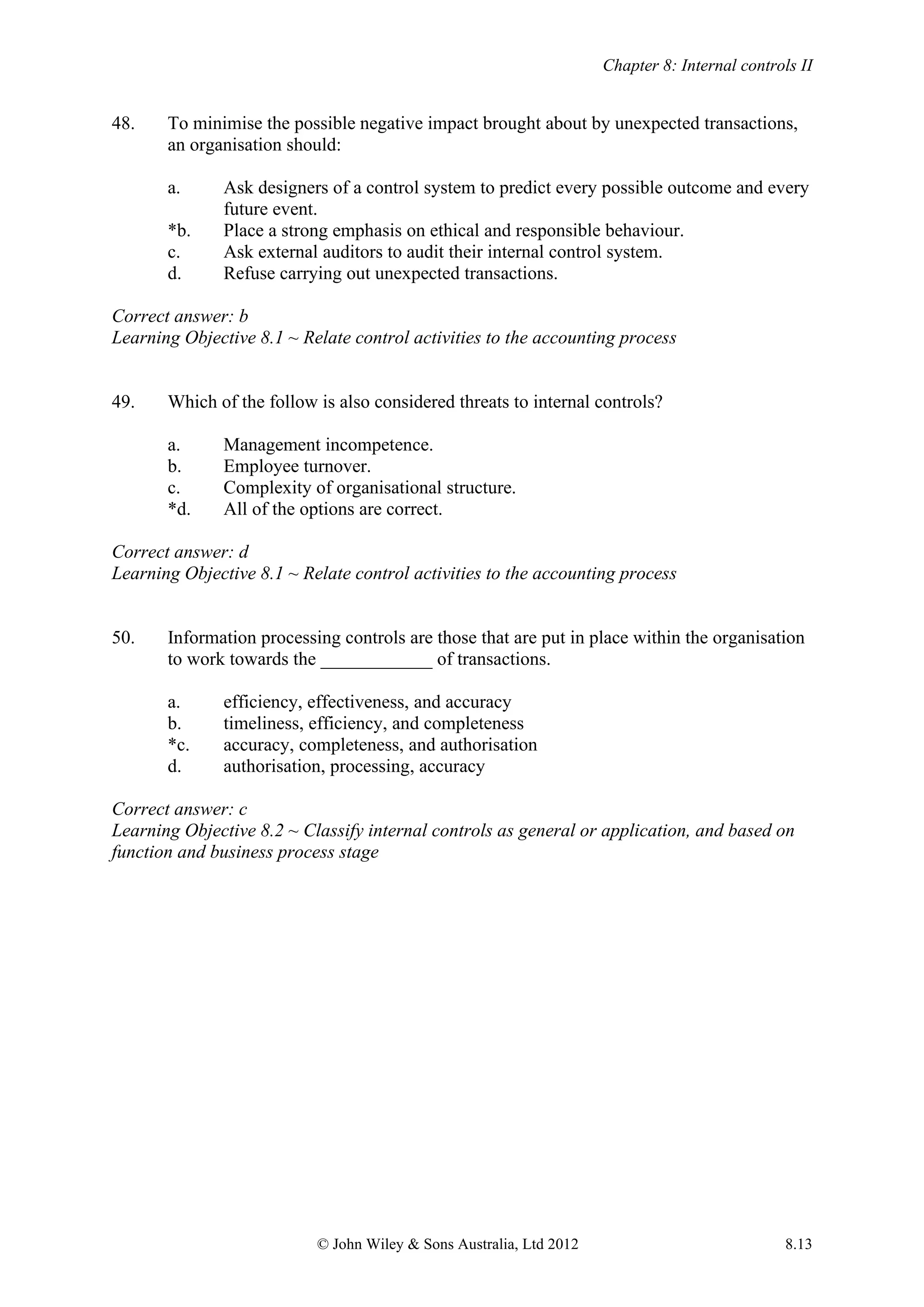 Chapter 8: Internal controls II

48. To minimise the possible negative impact brought about by unexpected transactions, an organisation should:

a. Ask designers of a control system to predict every possible outcome and every future event.
*b. Place a strong emphasis on ethical and responsible behaviour.
c. Ask external auditors to audit their internal control system.
d. Refuse carrying out unexpected transactions.

Correct answer: b
Learning Objective 8.1 ~ Relate control activities to the accounting process

49. Which of the follow is also considered threats to internal controls?

a. Management incompetence.
b. Employee turnover.
c. Complexity of organisational structure.
*d. All of the options are correct.

Correct answer: d
Learning Objective 8.1 ~ Relate control activities to the accounting process

50. Information processing controls are those that are put in place within the organisation to work towards the ____________ of transactions.

a. efficiency, effectiveness, and accuracy
b. timeliness, efficiency, and completeness
*c. accuracy, completeness, and authorisation
d. authorisation, processing, accuracy

Correct answer: c
Learning Objective 8.2 ~ Classify internal controls as general or application, and based on function and business process stage

© John Wiley & Sons Australia, Ltd 2012 8.13